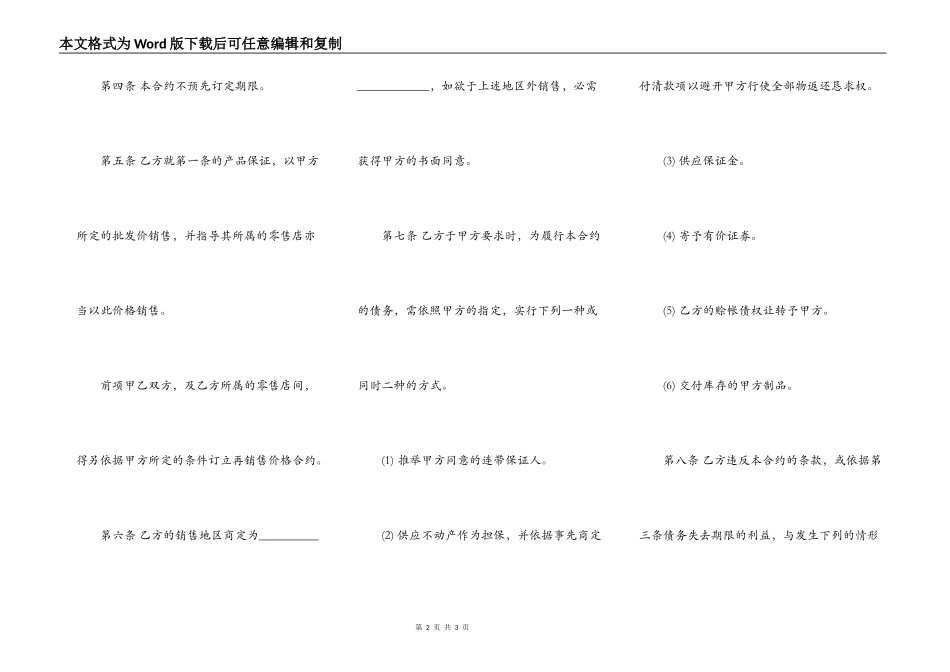 本文格式为Word版下载后可任意编辑和复制

第四条 本合约不预先订定期限。

第五条 乙方就第一条的产品保证，以甲方所定的批发价销售，并指导其所属的零售店亦当以此价格销售。

前项甲乙双方，及乙方所属的零售店间，得另依据甲方所定的条件订立再销售价格合约。

第六条 乙方的销售地区商定为__________

____________，如欲于上述地区外销售，必需获得甲方的书面同意。

第七条 乙方于甲方要求时，为履行本合约的债务，需依照甲方的指定，实行下列一种或同时二种的方式。

(1) 推举甲方同意的连带保证人。

(2) 供应不动产作为担保，并依据事先商定付清款项以避开甲方行使全部物返还恳求权。

(3) 供应保证金。

(4) 寄予有价证券。

(5) 乙方的赊帐债权让转予甲方。

(6) 交付库存的甲方制品。

第八条 乙方违反本合约的条款，或依据第三条债务失去期限的利益，与发生下列的情形

第 2 页 共 3 页